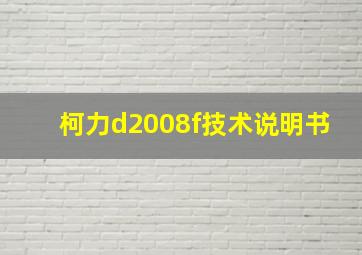 柯力d2008f技术说明书